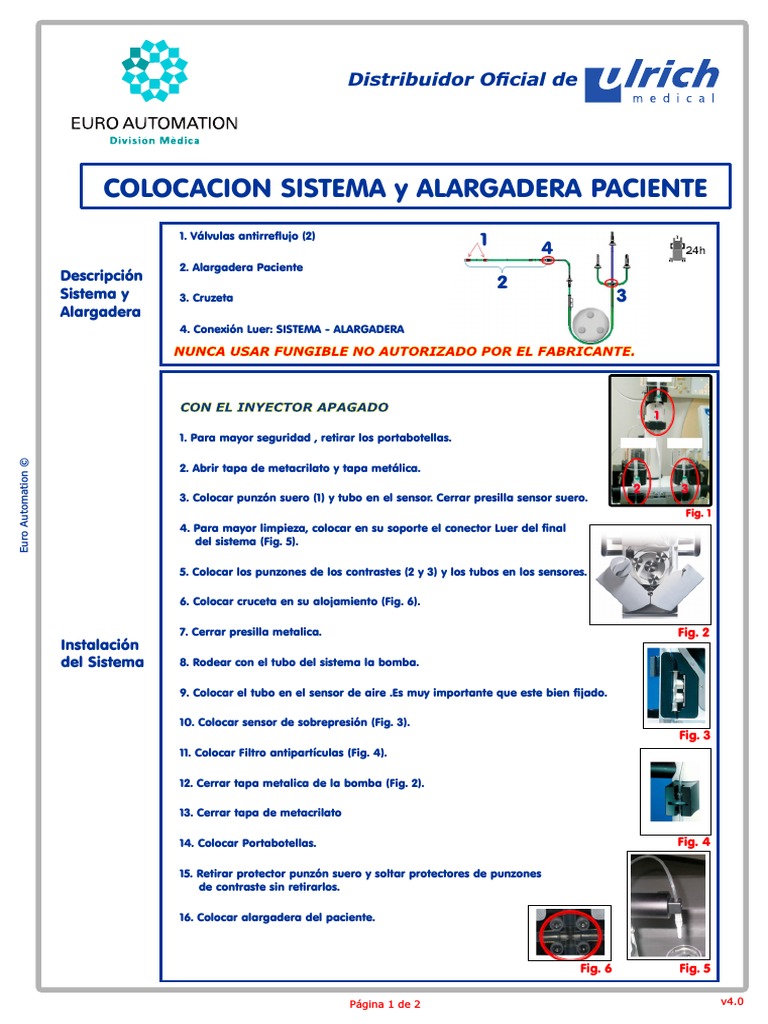 EURO AUTOMATION
Division Medica

Distribuidor Oficial de ulrich medical

COLOCACION SISTEMA y ALARGADERA PACIENTE

Descripción Sistema y Alargadera

1. Válvulas antirreflujo (2)

2. Alargadera Paciente

3. Cruzeta

4. Conexión Luer: SISTEMA - ALARGADERA

1
4
2
3
24h

NUNCA USAR FUNGIBLE NO AUTORIZADO POR EL FABRICANTE.

Instalación del Sistema

CON EL INYECTOR APAGADO

1. Para mayor seguridad , retirar los portabotellas.

2. Abrir tapa de metacrilato y tapa metálica.

3. Colocar punzón suero (1) y tubo en el sensor. Cerrar presilla sensor suero.

4. Para mayor limpieza, colocar en su soporte el conector Luer del final del sistema (Fig. 5).

5. Colocar los punzones de los contrastes (2 y 3) y los tubos en los sensores.

6. Colocar cruceta en su alojamiento (Fig. 6).

7. Cerrar presilla metalica.

8. Rodear con el tubo del sistema la bomba.

9. Colocar el tubo en el sensor de aire .Es muy importante que este bien fijado.

10. Colocar sensor de sobrepresión (Fig. 3).

11. Colocar Filtro antipartículas (Fig. 4).

12. Cerrar tapa metalica de la bomba (Fig. 2).

13. Cerrar tapa de metacrilato

14. Colocar Portabotellas.

15. Retirar protector punzón suero y soltar protectores de punzones de contraste sin retirarlos.

16. Colocar alargadera del paciente.

1
2
3
Fig. 1
Fig. 2
Fig. 3
Fig. 4
Fig. 6
Fig. 5

Euro Automation ©

Página 1 de 2
v4.0